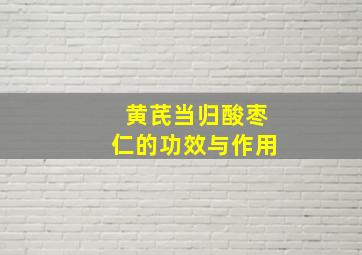 黄芪当归酸枣仁的功效与作用